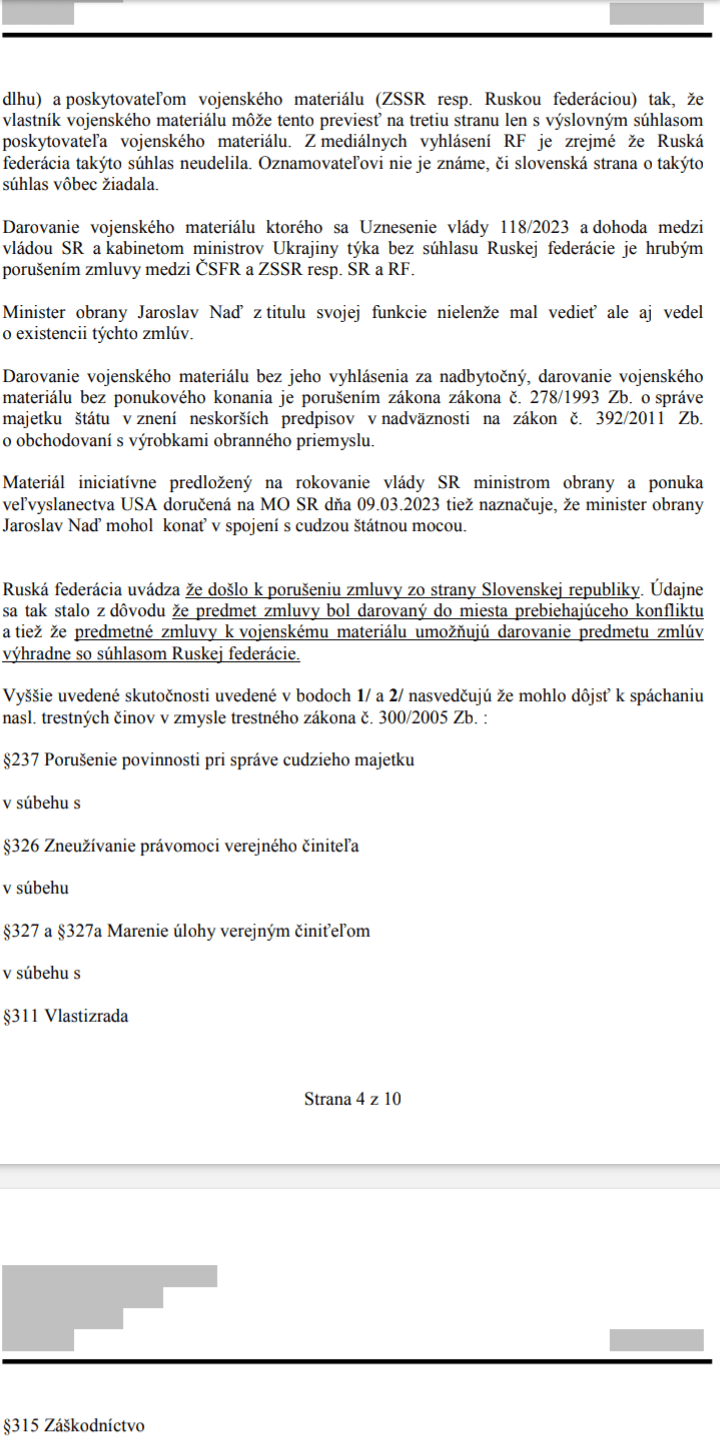 dlhu) a poskytovateľom vojenského materiálu (ZSSR resp. Ruskou federáciou) tak, že vlastník vojenského materiálu môže tento previesť na tretiu stranu len s výslovným súhlasom poskytovateľa vojenského materiálu. Z mediálnych vyhlásení RF je zrejmé že Ruská federácia takýto súhlas neudelila. Oznamovateľovi nie je známe, či slovenská strana o takýto súhlas vôbec žiadala.

Darovanie vojenského materiálu ktorého sa Uznesenie vlády 118/2023 a dohoda medzi vládou SR a kabinetom ministrov Ukrajiny týka bez súhlasu Ruskej federácie je hrubým porušením zmluvy medzi ČSFR a ZSSR resp. SR a RF.

Minister obrany Jaroslav Naď z titulu svojej funkcie nielenže mal vedieť ale aj vedel o existencii týchto zmlúv.

Darovanie vojenského materiálu bez jeho vyhlásenia za nadbytočný, darovanie vojenského materiálu bez ponukového konania je porušením zákona zákona č. 278/1993 Zb. o správe majetku štátu v znení neskorších predpisov v nadväznosti na zákon č. 392/2011 Zb. o obchodovaní s výrobkami obranného priemyslu.

Materiál iniciatívne predložený na rokovanie vlády SR ministrom obrany a ponuka veľvyslanectva USA doručená na MO SR dňa 09.03.2023 tiež naznačuje, že minister obrany Jaroslav Naď mohol konať v spojení s cudzou štátnou mocou.

Ruská federácia uvádza že došlo k porušeniu zmluvy zo strany Slovenskej republiky. Údajne sa tak stalo z dôvodu že predmet zmluvy bol darovaný do miesta prebiehajúceho konfliktu a tiež že predmetné zmluvy k vojenskému materiálu umožňujú darovanie predmetu zmlúv výhradne so súhlasom Ruskej federácie.

Vyššie uvedené skutočnosti uvedené v bodoch 1/ a 2/ nasvedčujú že mohlo dôjsť k spáchaniu nasl. trestných činov v zmysle trestného zákona č. 300/2005 Zb. :

§237 Porušenie povinnosti pri správe cudzieho majetku

v súbehu s

§326 Zneužívanie právomoci verejného činiteľa

v súbehu

§327 a §327a Marenie úlohy verejným činiteľom

v súbehu s

§311 Vlastizrada

Strana 4 z 10

§315 Záškodníctvo